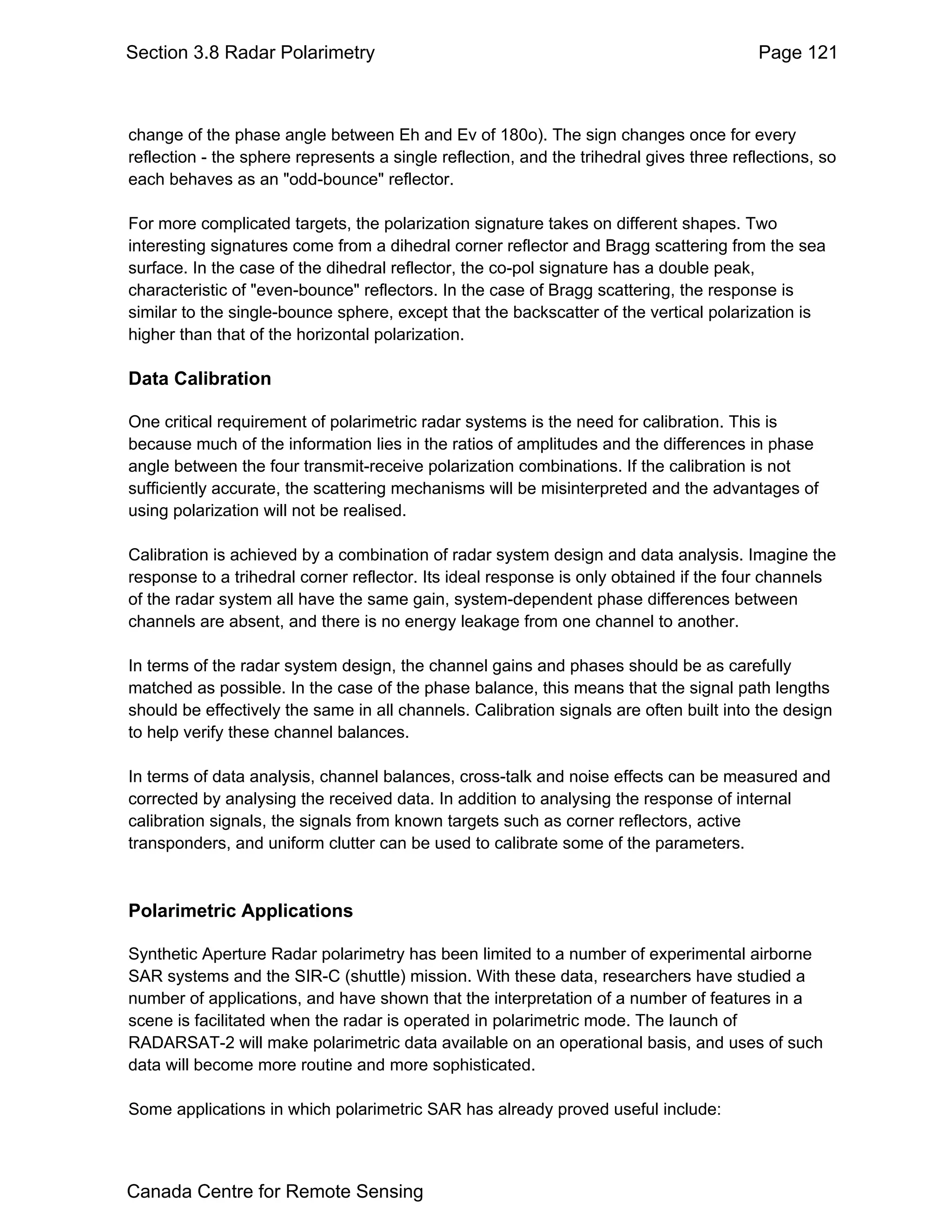 Section 3.8 Radar Polarimetry Page 121

change of the phase angle between Eh and Ev of 180o). The sign changes once for every reflection - the sphere represents a single reflection, and the trihedral gives three reflections, so each behaves as an "odd-bounce" reflector.

For more complicated targets, the polarization signature takes on different shapes. Two interesting signatures come from a dihedral corner reflector and Bragg scattering from the sea surface. In the case of the dihedral reflector, the co-pol signature has a double peak, characteristic of "even-bounce" reflectors. In the case of Bragg scattering, the response is similar to the single-bounce sphere, except that the backscatter of the vertical polarization is higher than that of the horizontal polarization.

Data Calibration

One critical requirement of polarimetric radar systems is the need for calibration. This is because much of the information lies in the ratios of amplitudes and the differences in phase angle between the four transmit-receive polarization combinations. If the calibration is not sufficiently accurate, the scattering mechanisms will be misinterpreted and the advantages of using polarization will not be realised.

Calibration is achieved by a combination of radar system design and data analysis. Imagine the response to a trihedral corner reflector. Its ideal response is only obtained if the four channels of the radar system all have the same gain, system-dependent phase differences between channels are absent, and there is no energy leakage from one channel to another.

In terms of the radar system design, the channel gains and phases should be as carefully matched as possible. In the case of the phase balance, this means that the signal path lengths should be effectively the same in all channels. Calibration signals are often built into the design to help verify these channel balances.

In terms of data analysis, channel balances, cross-talk and noise effects can be measured and corrected by analysing the received data. In addition to analysing the response of internal calibration signals, the signals from known targets such as corner reflectors, active transponders, and uniform clutter can be used to calibrate some of the parameters.

Polarimetric Applications

Synthetic Aperture Radar polarimetry has been limited to a number of experimental airborne SAR systems and the SIR-C (shuttle) mission. With these data, researchers have studied a number of applications, and have shown that the interpretation of a number of features in a scene is facilitated when the radar is operated in polarimetric mode. The launch of RADARSAT-2 will make polarimetric data available on an operational basis, and uses of such data will become more routine and more sophisticated.

Some applications in which polarimetric SAR has already proved useful include:

Canada Centre for Remote Sensing